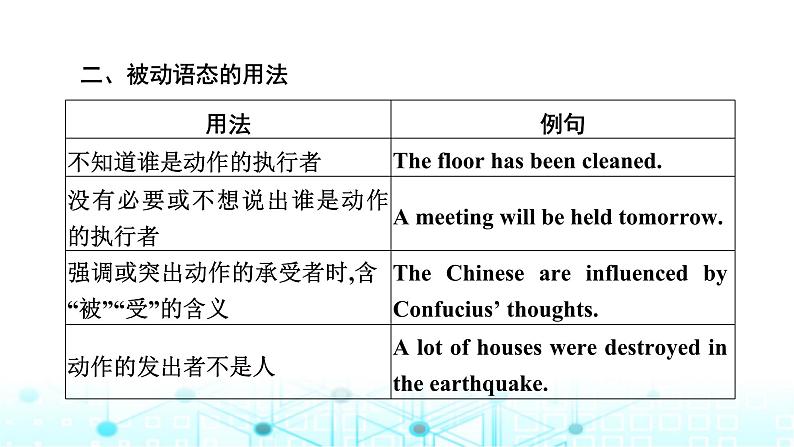 二、被动语态的用法

| 用法 | 例句 |
|---|---|
| 不知道谁是动作的执行者 | The floor has been cleaned. |
| 没有必要或不想说出谁是动作的执行者 | A meeting will be held tomorrow. |
| 强调或突出动作的承受者时,含“被”“受”的含义 | The Chinese are influenced by Confucius’ thoughts. |
| 动作的发出者不是人 | A lot of houses were destroyed in the earthquake. |